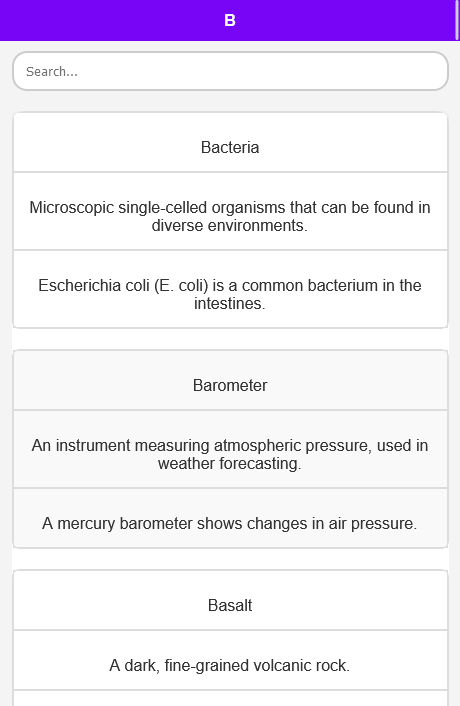 B

Search...

Bacteria

Microscopic single-celled organisms that can be found in diverse environments.

Escherichia coli (E. coli) is a common bacterium in the intestines.

Barometer

An instrument measuring atmospheric pressure, used in weather forecasting.

A mercury barometer shows changes in air pressure.

Basalt

A dark, fine-grained volcanic rock.